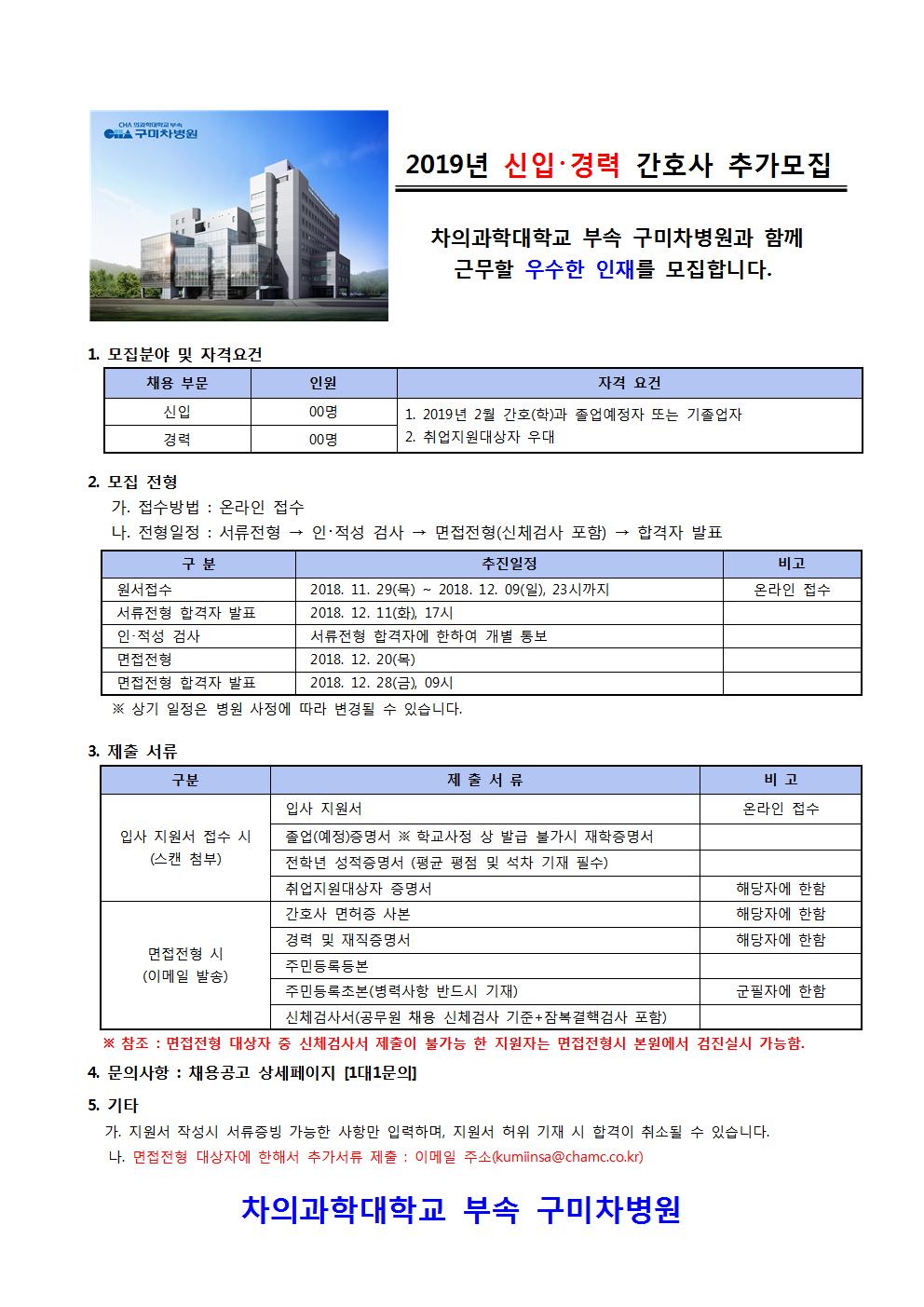 CHA 의과학대학교 부속
CHA 구미차병원

2019년 신입·경력 간호사 추가모집

차의과학대학교 부속 구미차병원과 함께 근무할 우수한 인재를 모집합니다.

1. 모집분야 및 자격요건

| 채용 부문 | 인원 | 자격 요건 |
|---|---|---|
| 신입 | 00명 | 1. 2019년 2월 간호(학)과 졸업예정자 또는 기졸업자 2. 취업지원대상자 우대 |
| 경력 | 00명 | |

2. 모집 전형
가. 접수방법 : 온라인 접수
나. 전형일정 : 서류전형 → 인·적성 검사 → 면접전형(신체검사 포함) → 합격자 발표

| 구 분 | 추진일정 | 비고 |
|---|---|---|
| 원서접수 | 2018. 11. 29(목) ~ 2018. 12. 09(일), 23시까지 | 온라인 접수 |
| 서류전형 합격자 발표 | 2018. 12. 11(화), 17시 | |
| 인·적성 검사 | 서류전형 합격자에 한하여 개별 통보 | |
| 면접전형 | 2018. 12. 20(목) | |
| 면접전형 합격자 발표 | 2018. 12. 28(금), 09시 | |

※ 상기 일정은 병원 사정에 따라 변경될 수 있습니다.

3. 제출 서류

| 구분 | 제 출 서 류 | 비 고 |
|---|---|---|
| 입사 지원서 접수 시 (스캔 첨부) | 입사 지원서 | 온라인 접수 |
| | 졸업(예정)증명서 ※ 학교사정 상 발급 불가시 재학증명서 | |
| | 전학년 성적증명서 (평균 평점 및 석차 기재 필수) | |
| | 취업지원대상자 증명서 | 해당자에 한함 |
| 면접전형 시 (이메일 발송) | 간호사 면허증 사본 | 해당자에 한함 |
| | 경력 및 재직증명서 | 해당자에 한함 |
| | 주민등록등본 | |
| | 주민등록초본(병력사항 반드시 기재) | 군필자에 한함 |
| | 신체검사서(공무원 채용 신체검사 기준+잠복결핵검사 포함) | |

※ 참조 : 면접전형 대상자 중 신체검사서 제출이 불가능 한 지원자는 면접전형시 본원에서 검진실시 가능함.

4. 문의사항 : 채용공고 상세페이지 [1대1문의]

5. 기타
가. 지원서 작성시 서류증빙 가능한 사항만 입력하며, 지원서 허위 기재 시 합격이 취소될 수 있습니다.
나. 면접전형 대상자에 한해서 추가서류 제출 : 이메일 주소(kumiinsa@chamc.co.kr)

차의과학대학교 부속 구미차병원